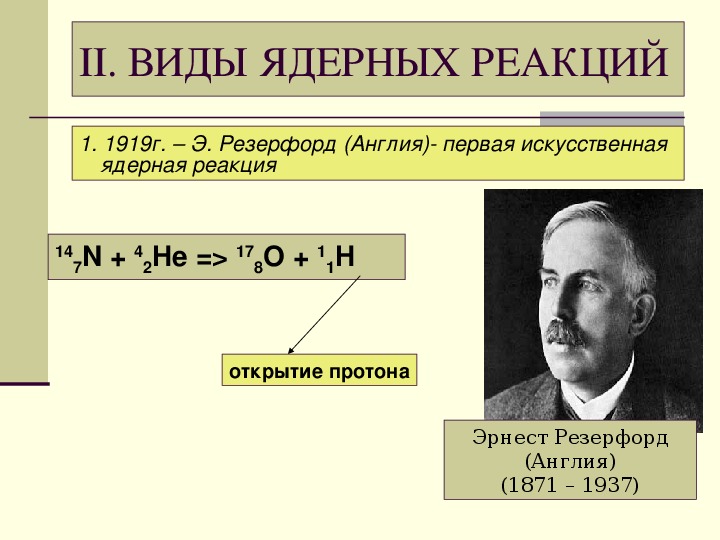 II. ВИДЫ ЯДЕРНЫХ РЕАКЦИЙ

1. 1919г. – Э. Резерфорд (Англия)- первая искусственная ядерная реакция

$^{14}_{7}N + ^{4}_{2}He => ^{17}_{8}O + ^{1}_{1}H$

открытие протона

Эрнест Резерфорд
(Англия)
(1871 – 1937)